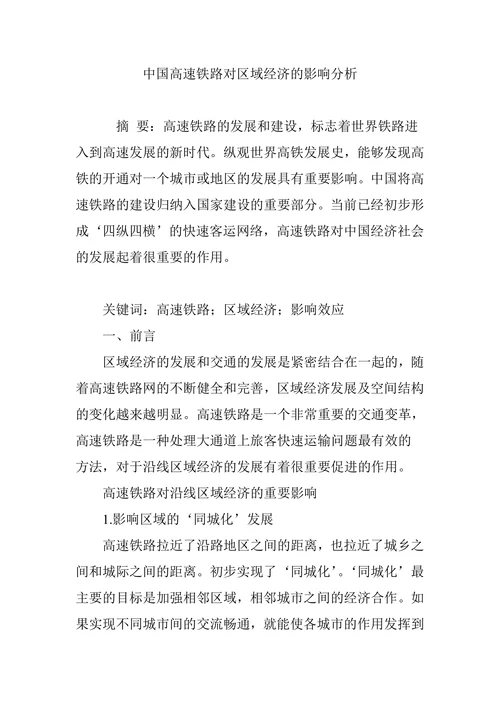 中国高速铁路对区域经济的影响分析

摘 要：高速铁路的发展和建设，标志着世界铁路进入到高速发展的新时代。纵观世界高铁发展史，能够发现高铁的开通对一个城市或地区的发展具有重要影响。中国将高速铁路的建设归纳入国家建设的重要部分。当前已经初步形成‘四纵四横’的快速客运网络，高速铁路对中国经济社会的发展起着很重要的作用。

关键词：高速铁路；区域经济；影响效应

一、前言

区域经济的发展和交通的发展是紧密结合在一起的，随着高速铁路网的不断健全和完善，区域经济发展及空间结构的变化越来越明显。高速铁路是一个非常重要的交通变革，高速铁路是一种处理大通道上旅客快速运输问题最有效的方法，对于沿线区域经济的发展有着很重要促进的作用。

高速铁路对沿线区域经济的重要影响

1.影响区域的‘同城化’发展

高速铁路拉近了沿路地区之间的距离，也拉近了城乡之间和城际之间的距离。初步实现了‘同城化’。‘同城化’最主要的目标是加强相邻区域，相邻城市之间的经济合作。如果实现不同城市间的交流畅通，就能使各城市的作用发挥到